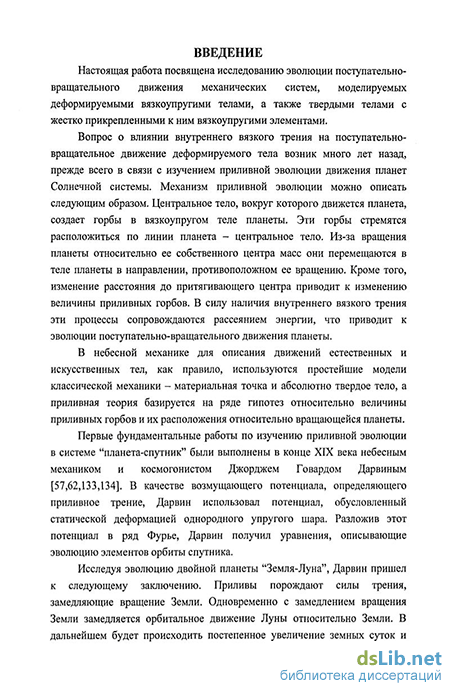 ВВЕДЕНИЕ

Настоящая работа посвящена исследованию эволюции поступательно-вращательного движения механических систем, моделируемых деформируемыми вязкоупругими телами, а также твердыми телами с жестко прикрепленными к ним вязкоупругими элементами.

Вопрос о влиянии внутреннего вязкого трения на поступательно-вращательное движение деформируемого тела возник много лет назад, прежде всего в связи с изучением приливной эволюции движения планет Солнечной системы. Механизм приливной эволюции можно описать следующим образом. Центральное тело, вокруг которого движется планета, создает горбы в вязкоупругом теле планеты. Эти горбы стремятся расположиться по линии планета – центральное тело. Из-за вращения планеты относительно ее собственного центра масс они перемещаются в теле планеты в направлении, противоположном ее вращению. Кроме того, изменение расстояния до притягивающего центра приводит к изменению величины приливных горбов. В силу наличия внутреннего вязкого трения эти процессы сопровождаются рассеянием энергии, что приводит к эволюции поступательно-вращательного движения планеты.

В небесной механике для описания движений естественных и искусственных тел, как правило, используются простейшие модели классической механики – материальная точка и абсолютно твердое тело, а приливная теория базируется на ряде гипотез относительно величины приливных горбов и их расположения относительно вращающейся планеты.

Первые фундаментальные работы по изучению приливной эволюции в системе "планета-спутник" были выполнены в конце XIX века небесным механиком и космогонистом Джорджем Говардом Дарвиным [57,62,133,134]. В качестве возмущающего потенциала, определяющего приливное трение, Дарвин использовал потенциал, обусловленный статической деформацией однородного упругого шара. Разложив этот потенциал в ряд Фурье, Дарвин получил уравнения, описывающие эволюцию элементов орбиты спутника.

Исследуя эволюцию двойной планеты "Земля-Луна", Дарвин пришел к следующему заключению. Приливы порождают силы трения, замедляющие вращение Земли. Одновременно с замедлением вращения Земли замедляется орбитальное движение Луны относительно Земли. В дальнейшем будет происходить постепенное увеличение земных суток и

dsLib.net
библиотека диссертаций